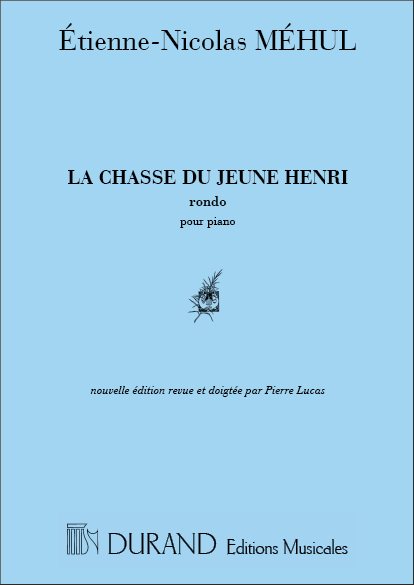 Étienne-Nicolas MÉHUL

LA CHASSE DU JEUNE HENRI
rondo
pour piano

nouvelle édition revue et doigtée par Pierre Lucas

DURAND Editions Musicales